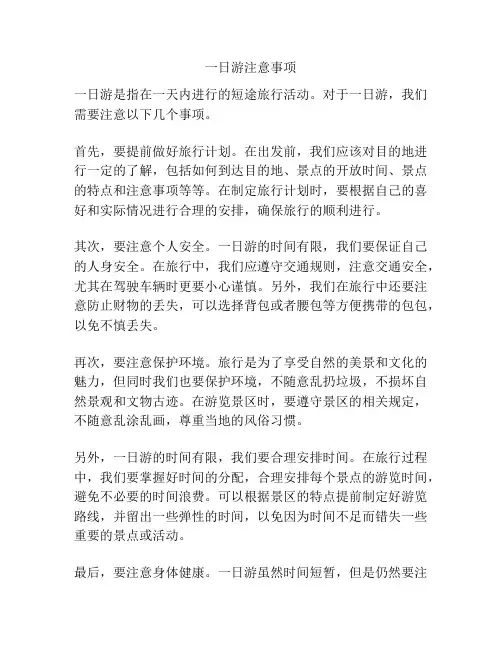 一日游注意事项

一日游是指在一天内进行的短途旅行活动。对于一日游，我们需要注意以下几个事项。

首先，要提前做好旅行计划。在出发前，我们应该对目的地进行一定的了解，包括如何到达目的地、景点的开放时间、景点的特点和注意事项等等。在制定旅行计划时，要根据自己的喜好和实际情况进行合理的安排，确保旅行的顺利进行。

其次，要注意个人安全。一日游的时间有限，我们要保证自己的人身安全。在旅行中，我们应遵守交通规则，注意交通安全，尤其在驾驶车辆时更要小心谨慎。另外，我们在旅行中还要注意防止财物的丢失，可以选择背包或者腰包等方便携带的包包，以免不慎丢失。

再次，要注意保护环境。旅行是为了享受自然的美景和文化的魅力，但同时我们也要保护环境，不随意乱扔垃圾，不损坏自然景观和文物古迹。在游览景区时，要遵守景区的相关规定，不随意乱涂乱画，尊重当地的风俗习惯。

另外，一日游的时间有限，我们要合理安排时间。在旅行过程中，我们要掌握好时间的分配，合理安排每个景点的游览时间，避免不必要的时间浪费。可以根据景区的特点提前制定好游览路线，并留出一些弹性的时间，以免因为时间不足而错失一些重要的景点或活动。

最后，要注意身体健康。一日游虽然时间短暂，但是仍然要注